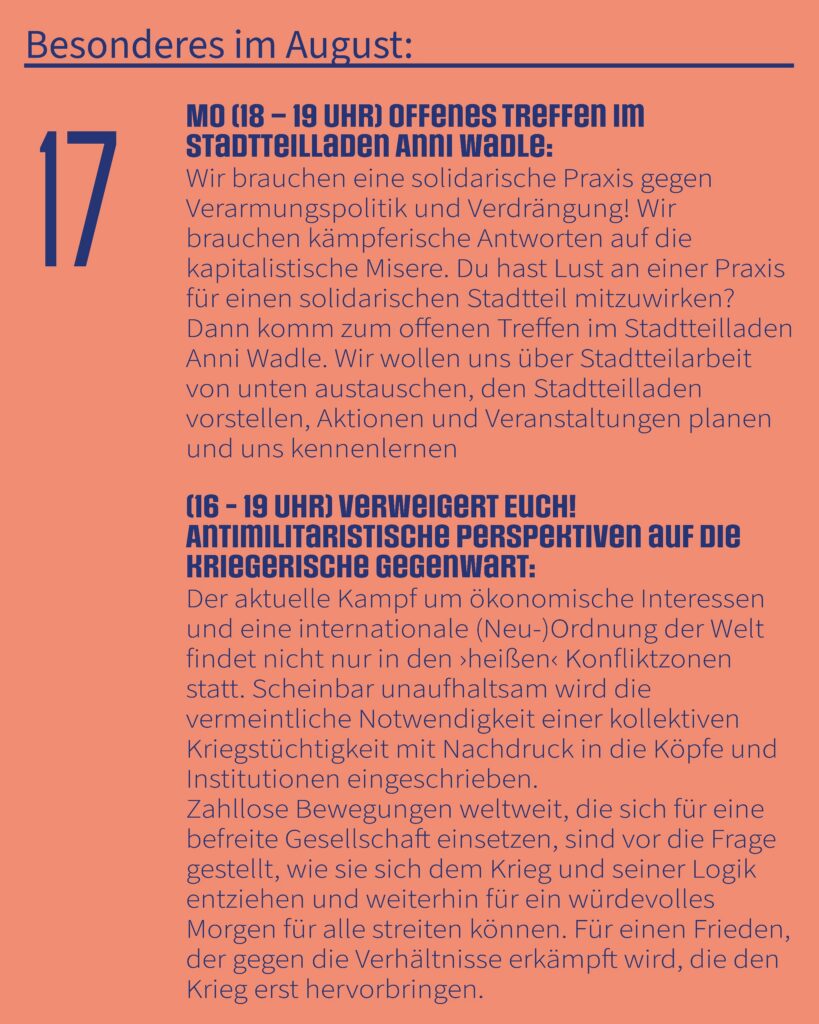 Besonderes im August:

17

MO (18 – 19 UHR) OFFENES TREFFEN IM STADTTEILLADEN ANNI WADLE:

Wir brauchen eine solidarische Praxis gegen Verarmungspolitik und Verdrängung! Wir brauchen kämpferische Antworten auf die kapitalistische Misere. Du hast Lust an einer Praxis für einen solidarischen Stadtteil mitzuwirken? Dann komm zum offenen Treffen im Stadtteilladen Anni Wadle. Wir wollen uns über Stadtteilarbeit von unten austauschen, den Stadtteilladen vorstellen, Aktionen und Veranstaltungen planen und uns kennenlernen

(16 - 19 UHR) VERWEIGERT EUCH! ANTIMILITARISTISCHE PERSPEKTIVEN AUF DIE KRIEGERISCHE GEGENWART:

Der aktuelle Kampf um ökonomische Interessen und eine internationale (Neu-)Ordnung der Welt findet nicht nur in den ›heißen‹ Konfliktzonen statt. Scheinbar unaufhaltsam wird die vermeintliche Notwendigkeit einer kollektiven Kriegstüchtigkeit mit Nachdruck in die Köpfe und Institutionen eingeschrieben.
Zahllose Bewegungen weltweit, die sich für eine befreite Gesellschaft einsetzen, sind vor die Frage gestellt, wie sie sich dem Krieg und seiner Logik entziehen und weiterhin für ein würdevolles Morgen für alle streiten können. Für einen Frieden, der gegen die Verhältnisse erkämpft wird, die den Krieg erst hervorbringen.